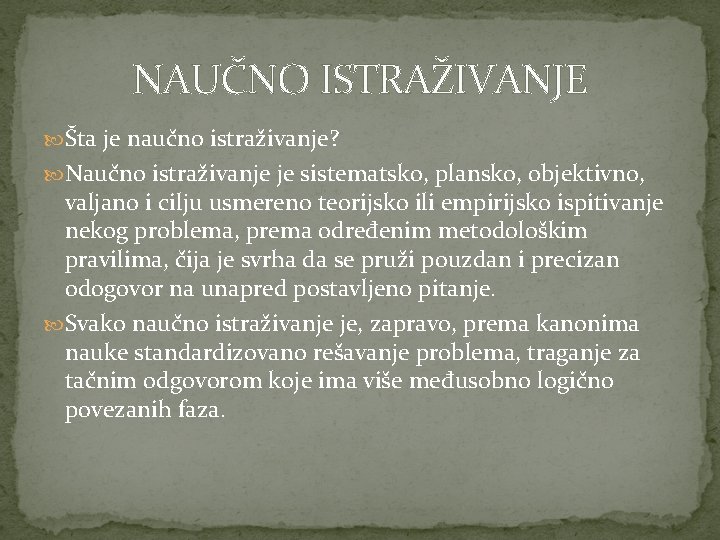 NAUČNO ISTRAŽIVANJE

Šta je naučno istraživanje?

Naučno istraživanje je sistematsko, plansko, objektivno, valjano i cilju usmereno teorijsko ili empirijsko ispitivanje nekog problema, prema određenim metodološkim pravilima, čija je svrha da se pruži pouzdan i precizan odogovor na unapred postavljeno pitanje.

Svako naučno istraživanje je, zapravo, prema kanonima nauke standardizovano rešavanje problema, traganje za tačnim odgovorom koje ima više međusobno logično povezanih faza.